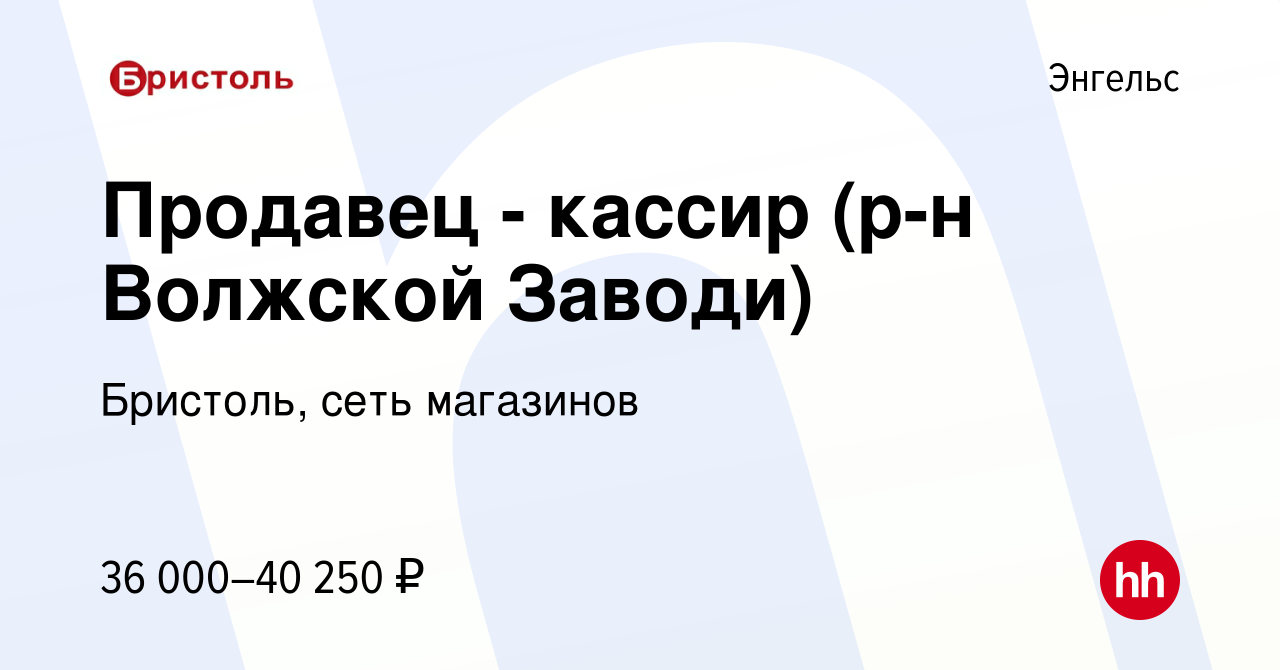 Бристоль

Энгельс

Продавец - кассир (р-н Волжской Заводи)

Бристоль, сеть магазинов

36 000–40 250 ₽

hh